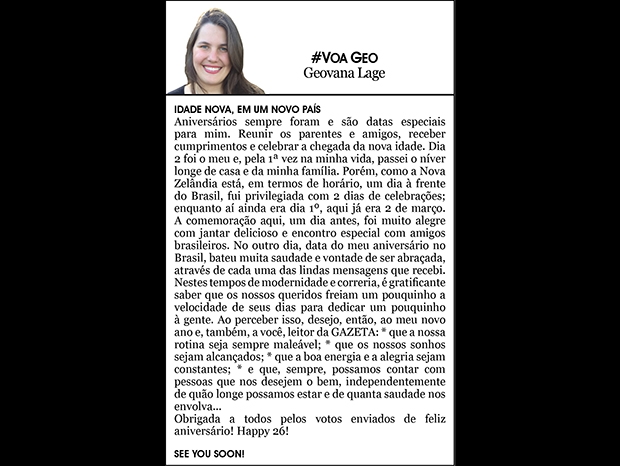 #VOA GEO
Geovana Lage

IDADE NOVA, EM UM NOVO PAÍS

Aniversários sempre foram e são datas especiais para mim. Reunir os parentes e amigos, receber cumprimentos e celebrar a chegada da nova idade. Dia 2 foi o meu e, pela 1ª vez na minha vida, passei o níver longe de casa e da minha família. Porém, como a Nova Zelândia está, em termos de horário, um dia à frente do Brasil, fui privilegiada com 2 dias de celebrações; enquanto aí ainda era dia 1º, aqui já era 2 de março. A comemoração aqui, um dia antes, foi muito alegre com jantar delicioso e encontro especial com amigos brasileiros. No outro dia, data do meu aniversário no Brasil, bateu muita saudade e vontade de ser abraçada, através de cada uma das lindas mensagens que recebi. Nestes tempos de modernidade e correria, é gratificante saber que os nossos queridos freiam um pouquinho a velocidade de seus dias para dedicar um pouquinho à gente. Ao perceber isso, desejo, então, ao meu novo ano e, também, a você, leitor da GAZETA: * que a nossa rotina seja sempre maleável; * que os nossos sonhos sejam alcançados; * que a boa energia e a alegria sejam constantes; * e que, sempre, possamos contar com pessoas que nos desejem o bem, independentemente de quão longe possamos estar e de quanta saudade nos envolva...

Obrigada a todos pelos votos enviados de feliz aniversário! Happy 26!

SEE YOU SOON!